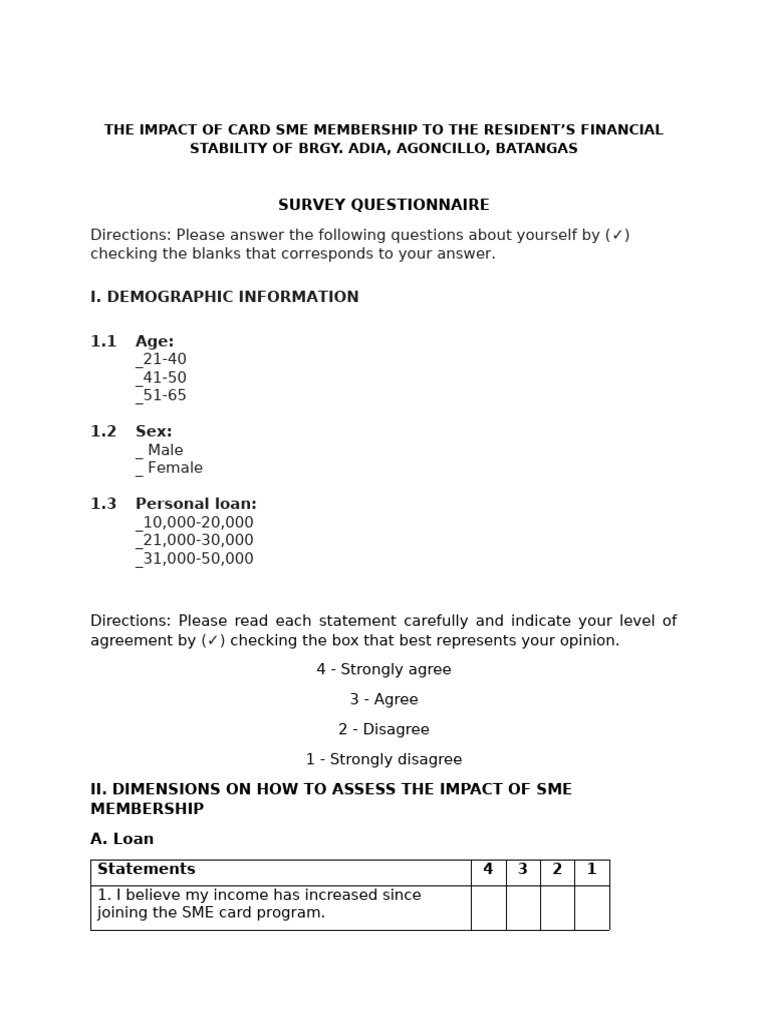 THE IMPACT OF CARD SME MEMBERSHIP TO THE RESIDENT'S FINANCIAL STABILITY OF BRGY. ADIA, AGONCILLO, BATANGAS

SURVEY QUESTIONNAIRE

Directions: Please answer the following questions about yourself by (✓) checking the blanks that corresponds to your answer.

I. DEMOGRAPHIC INFORMATION

1.1 Age:
_21-40
_41-50
_51-65

1.2 Sex:
_ Male
_ Female

1.3 Personal loan:
_10,000-20,000
_21,000-30,000
_31,000-50,000

Directions: Please read each statement carefully and indicate your level of agreement by (✓) checking the box that best represents your opinion.

4 - Strongly agree

3 - Agree

2 - Disagree

1 - Strongly disagree

II. DIMENSIONS ON HOW TO ASSESS THE IMPACT OF SME MEMBERSHIP

A. Loan

| Statements | 4 | 3 | 2 | 1 |
|---|---|---|---|---|
| 1. I believe my income has increased since joining the SME card program. | | | | |